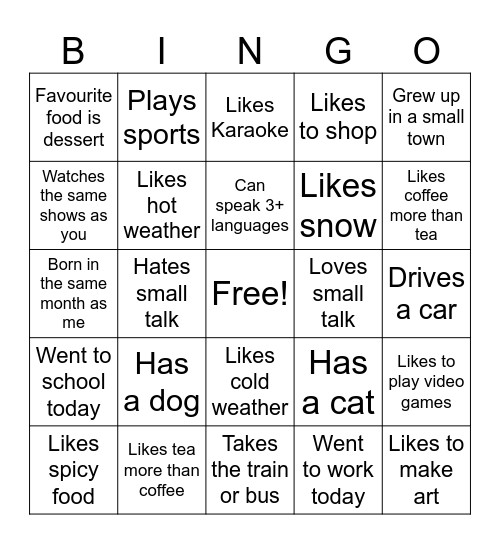 | B | I | N | G | O |
|---|---|---|---|---|
| Favourite food is dessert | Plays sports | Likes Karaoke | Likes to shop | Grew up in a small town |
| Watches the same shows as you | Likes hot weather | Can speak 3+ languages | Likes snow | Likes coffee more than tea |
| Born in the same month as me | Hates small talk | Free! | Loves small talk | Drives a car |
| Went to school today | Has a dog | Likes cold weather | Has a cat | Likes to play video games |
| Likes spicy food | Likes tea more than coffee | Takes the train or bus | Went to work today | Likes to make art |